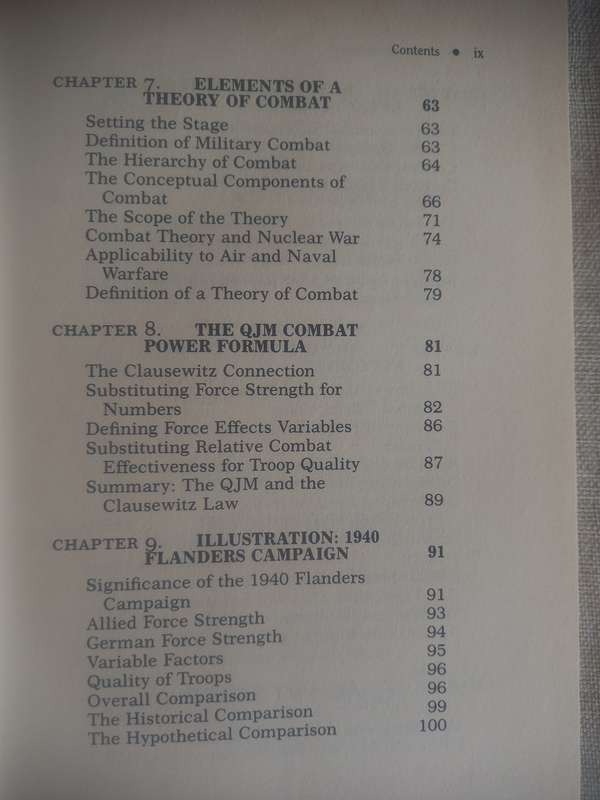 Contents • ix

CHAPTER 7. ELEMENTS OF A THEORY OF COMBAT 63

Setting the Stage 63
Definition of Military Combat 63
The Hierarchy of Combat 64
The Conceptual Components of Combat 66
The Scope of the Theory 71
Combat Theory and Nuclear War 74
Applicability to Air and Naval Warfare 78
Definition of a Theory of Combat 79

CHAPTER 8. THE QJM COMBAT POWER FORMULA 81

The Clausewitz Connection 81
Substituting Force Strength for Numbers 82
Defining Force Effects Variables 86
Substituting Relative Combat Effectiveness for Troop Quality 87
Summary: The QJM and the Clausewitz Law 89

CHAPTER 9. ILLUSTRATION: 1940 FLANDERS CAMPAIGN 91

Significance of the 1940 Flanders Campaign 91
Allied Force Strength 93
German Force Strength 94
Variable Factors 95
Quality of Troops 96
Overall Comparison 96
The Historical Comparison 99
The Hypothetical Comparison 100